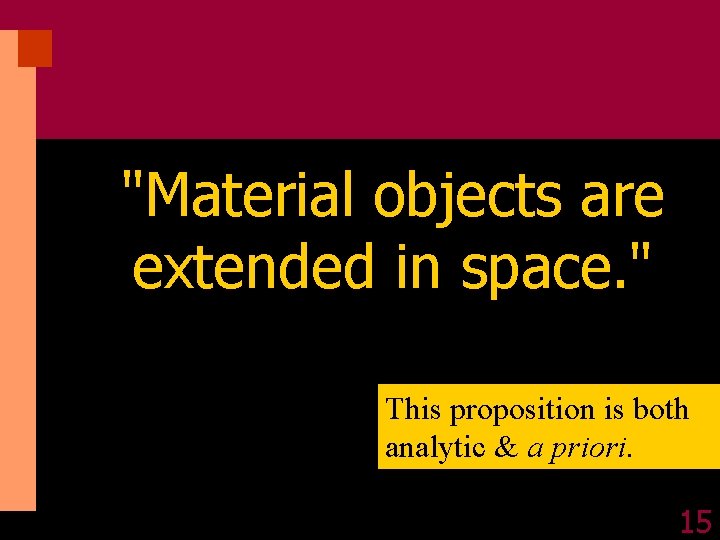 "Material objects are extended in space."

This proposition is both analytic & a priori.

15